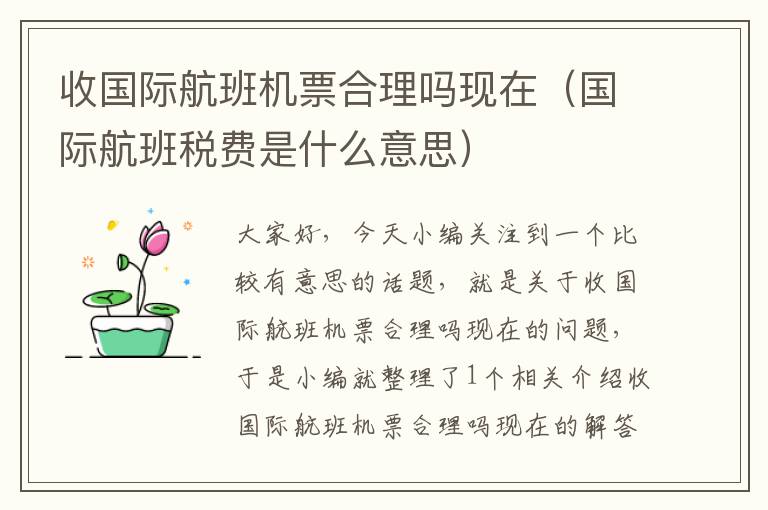 收国际航班机票合理吗现在（国际航班税费是什么意思）

大家好，今天小编关注到一个比较有意思的话题，就是关于收国际航班机票合理吗现在的问题，于是小编就整理了1个相关介绍收国际航班机票合理吗现在的解答